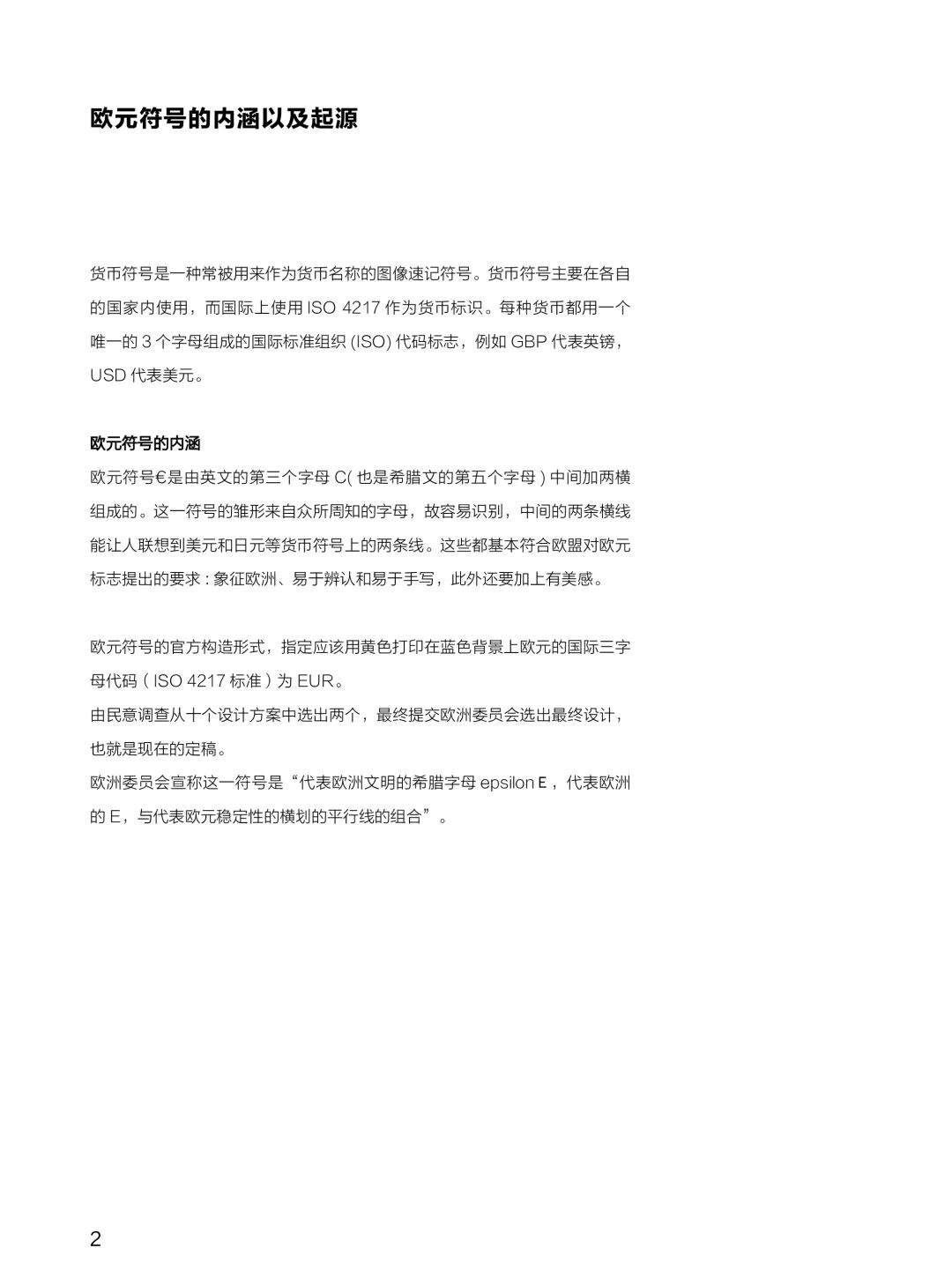 欧元符号的内涵以及起源

货币符号是一种常被用来作为货币名称的图像速记符号。货币符号主要在各自的国家内使用，而国际上使用 ISO 4217 作为货币标识。每种货币都用一个唯一的 3 个字母组成的国际标准组织 (ISO) 代码标志，例如 GBP 代表英镑，USD 代表美元。

欧元符号的内涵
欧元符号€是由英文的第三个字母 C( 也是希腊文的第五个字母 ) 中间加两横组成的。这一符号的雏形来自众所周知的字母，故容易识别，中间的两条横线能让人联想到美元和日元等货币符号上的两条线。这些都基本符合欧盟对欧元标志提出的要求 : 象征欧洲、易于辨认和易于手写，此外还要加上有美感。

欧元符号的官方构造形式，指定应该用黄色打印在蓝色背景上欧元的国际三字母代码 ( ISO 4217 标准 ) 为 EUR。
由民意调查从十个设计方案中选出两个，最终提交欧洲委员会选出最终设计，也就是现在的定稿。
欧洲委员会宣称这一符号是“代表欧洲文明的希腊字母 epsilon Ε，代表欧洲的 E，与代表欧元稳定性的横划的平行线的组合”。

2